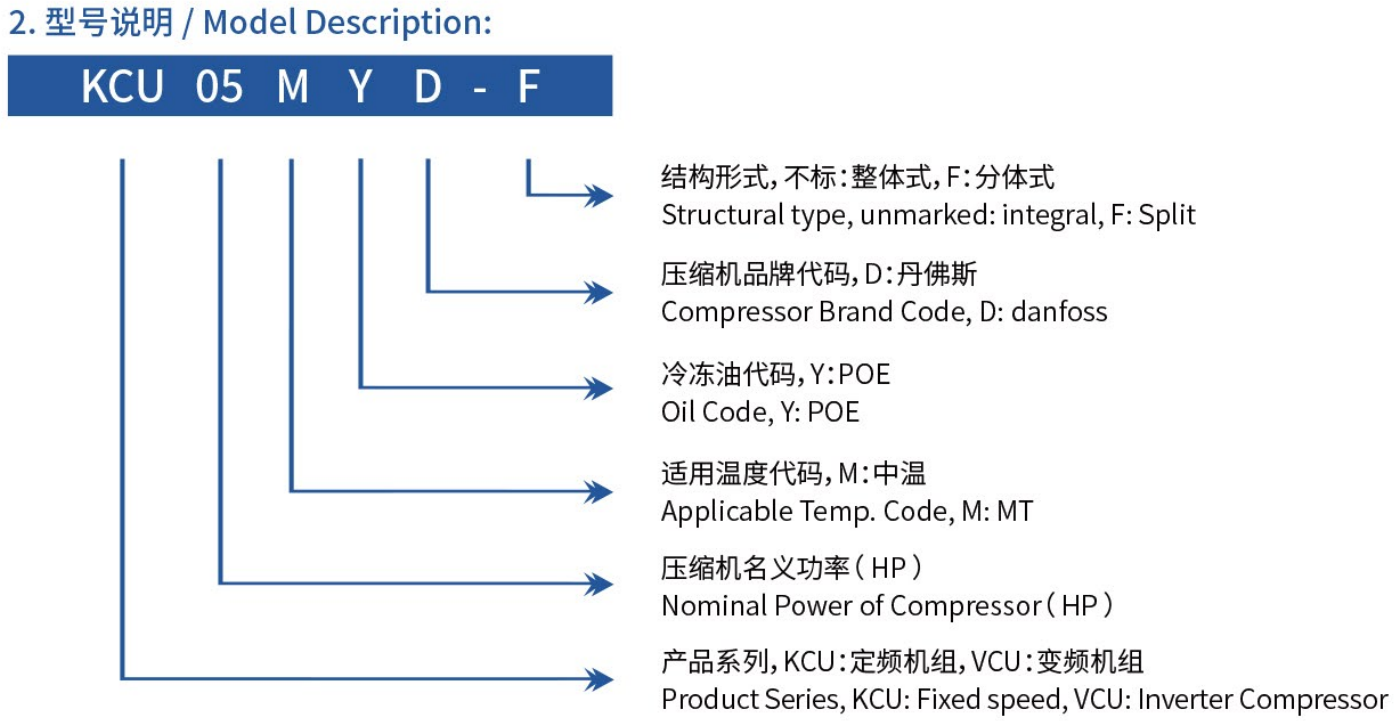 2. 型号说明 / Model Description:

KCU 05 M Y D - F

结构形式，不标：整体式，F：分体式
Structural type, unmarked: integral, F: Split

压缩机品牌代码，D：丹佛斯
Compressor Brand Code, D: danfoss

冷冻油代码，Y：POE
Oil Code, Y: POE

适用温度代码，M：中温
Applicable Temp. Code, M: MT

压缩机名义功率（HP）
Nominal Power of Compressor（HP）

产品系列，KCU：定频机组，VCU：变频机组
Product Series, KCU: Fixed speed, VCU: Inverter Compressor